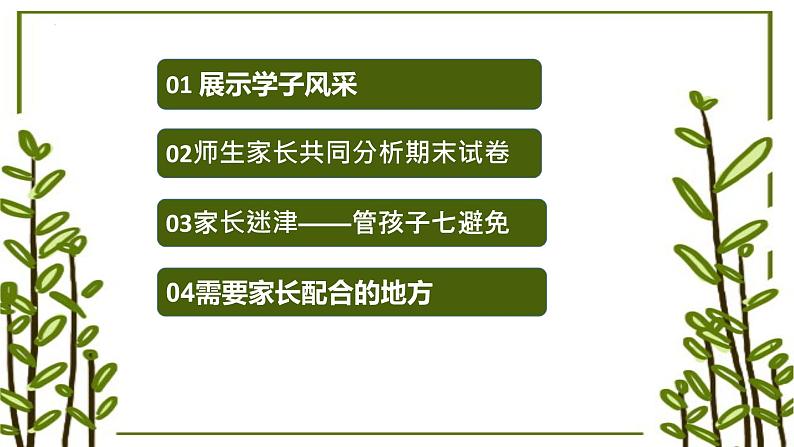 01 展示学子风采

02师生家长共同分析期末试卷

03家长迷津——管孩子七避免

04需要家长配合的地方